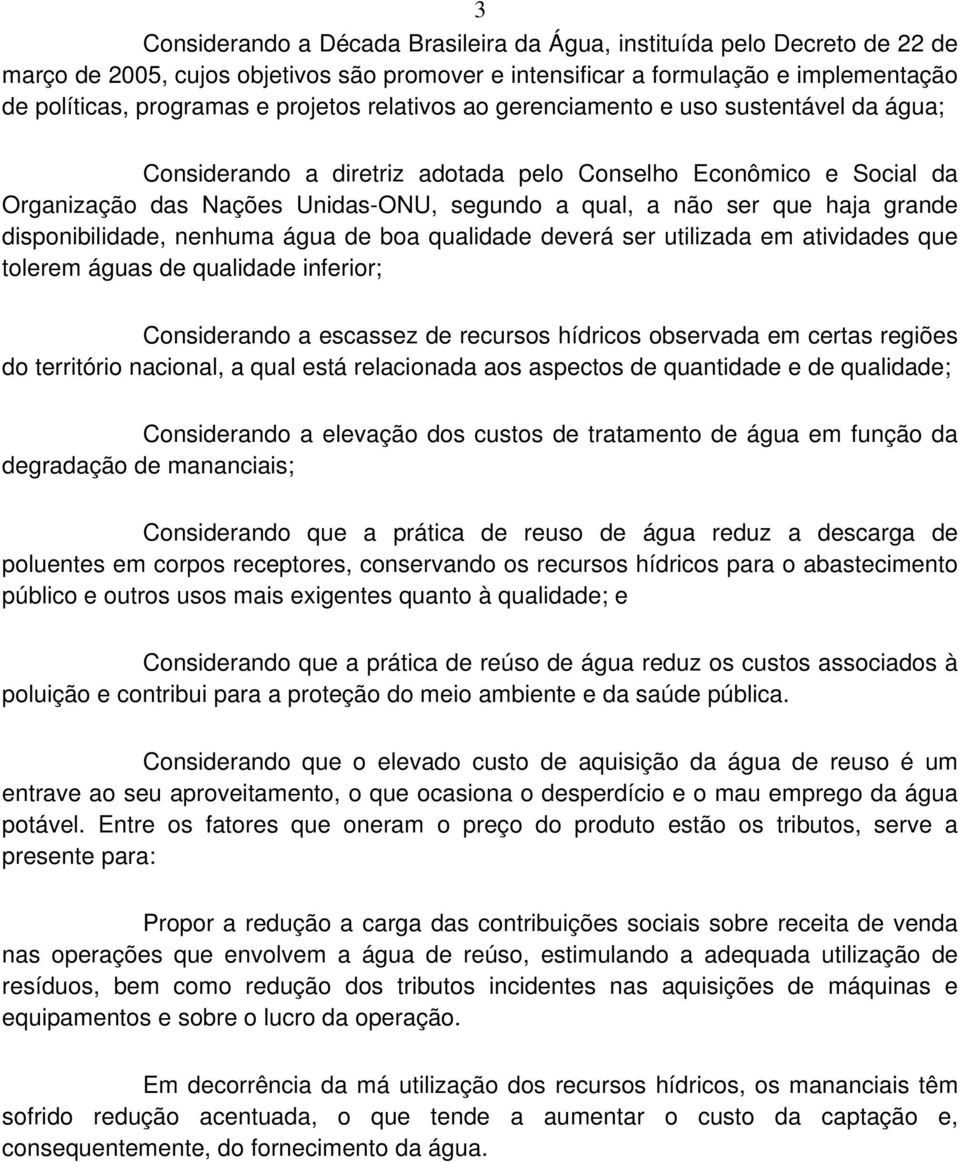 3

Considerando a Década Brasileira da Água, instituída pelo Decreto de 22 de março de 2005, cujos objetivos são promover e intensificar a formulação e implementação de políticas, programas e projetos relativos ao gerenciamento e uso sustentável da água;

Considerando a diretriz adotada pelo Conselho Econômico e Social da Organização das Nações Unidas-ONU, segundo a qual, a não ser que haja grande disponibilidade, nenhuma água de boa qualidade deverá ser utilizada em atividades que tolerem águas de qualidade inferior;

Considerando a escassez de recursos hídricos observada em certas regiões do território nacional, a qual está relacionada aos aspectos de quantidade e de qualidade;

Considerando a elevação dos custos de tratamento de água em função da degradação de mananciais;

Considerando que a prática de reuso de água reduz a descarga de poluentes em corpos receptores, conservando os recursos hídricos para o abastecimento público e outros usos mais exigentes quanto à qualidade; e

Considerando que a prática de reúso de água reduz os custos associados à poluição e contribui para a proteção do meio ambiente e da saúde pública.

Considerando que o elevado custo de aquisição da água de reuso é um entrave ao seu aproveitamento, o que ocasiona o desperdício e o mau emprego da água potável. Entre os fatores que oneram o preço do produto estão os tributos, serve a presente para:

Propor a redução a carga das contribuições sociais sobre receita de venda nas operações que envolvem a água de reúso, estimulando a adequada utilização de resíduos, bem como redução dos tributos incidentes nas aquisições de máquinas e equipamentos e sobre o lucro da operação.

Em decorrência da má utilização dos recursos hídricos, os mananciais têm sofrido redução acentuada, o que tende a aumentar o custo da captação e, consequentemente, do fornecimento da água.